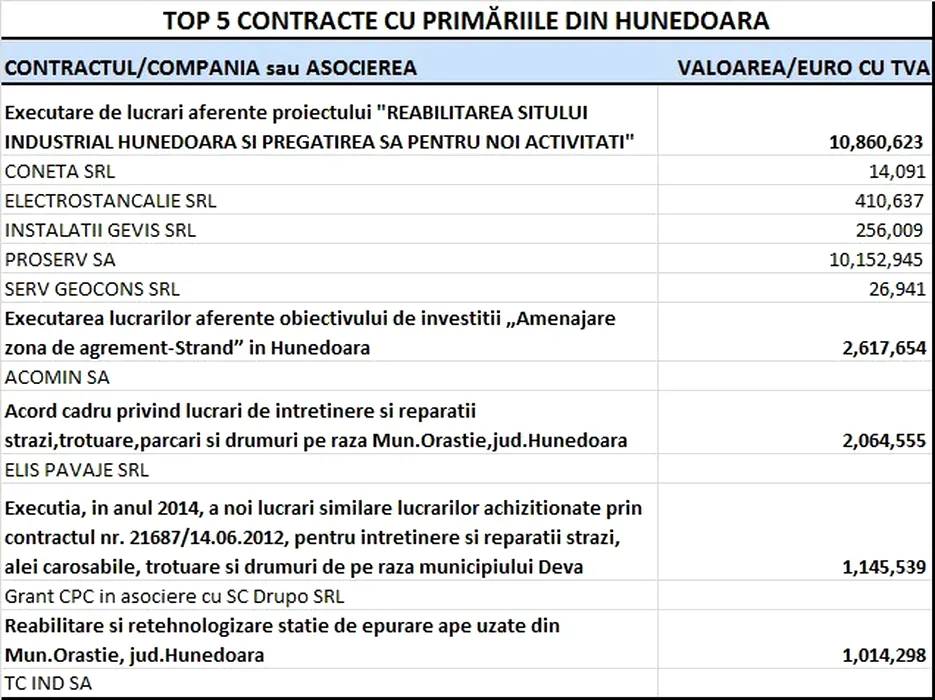 TOP 5 CONTRACTE CU PRIMĂRIILE DIN HUNEDOARA

| CONTRACTUL/COMPANIA sau ASOCIEREA | VALOAREA/EURO CU TVA |
|---|---|
| Executare de lucrari aferente proiectului "REABILITAREA SITULUI INDUSTRIAL HUNEDOARA SI PREGATIREA SA PENTRU NOI ACTIVITATI" | 10,860,623 |
| CONETA SRL | 14,091 |
| ELECTROSTANCALIE SRL | 410,637 |
| INSTALATII GEVIS SRL | 256,009 |
| PROSERV SA | 10,152,945 |
| SERV GEOCONS SRL | 26,941 |
| Executarea lucrarilor aferente obiectivului de investitii „Amenajare zona de agrement-Strand” in Hunedoara | 2,617,654 |
| ACOMIN SA | |
| Acord cadru privind lucrari de intretinere si reparatii strazi,trotuare,parcari si drumuri pe raza Mun.Orastie,jud.Hunedoara | 2,064,555 |
| ELIS PAVAJE SRL | |
| Executia, in anul 2014, a noi lucrari similare lucrarilor achizitionate prin contractul nr. 21687/14.06.2012, pentru intretinere si reparatii strazi, alei carosabile, trotuare si drumuri de pe raza municipiului Deva | 1,145,539 |
| Grant CPC in asociere cu SC Drupo SRL | |
| Reabilitare si retehnologizare statie de epurare ape uzate din Mun.Orastie, jud.Hunedoara | 1,014,298 |
| TC IND SA | |